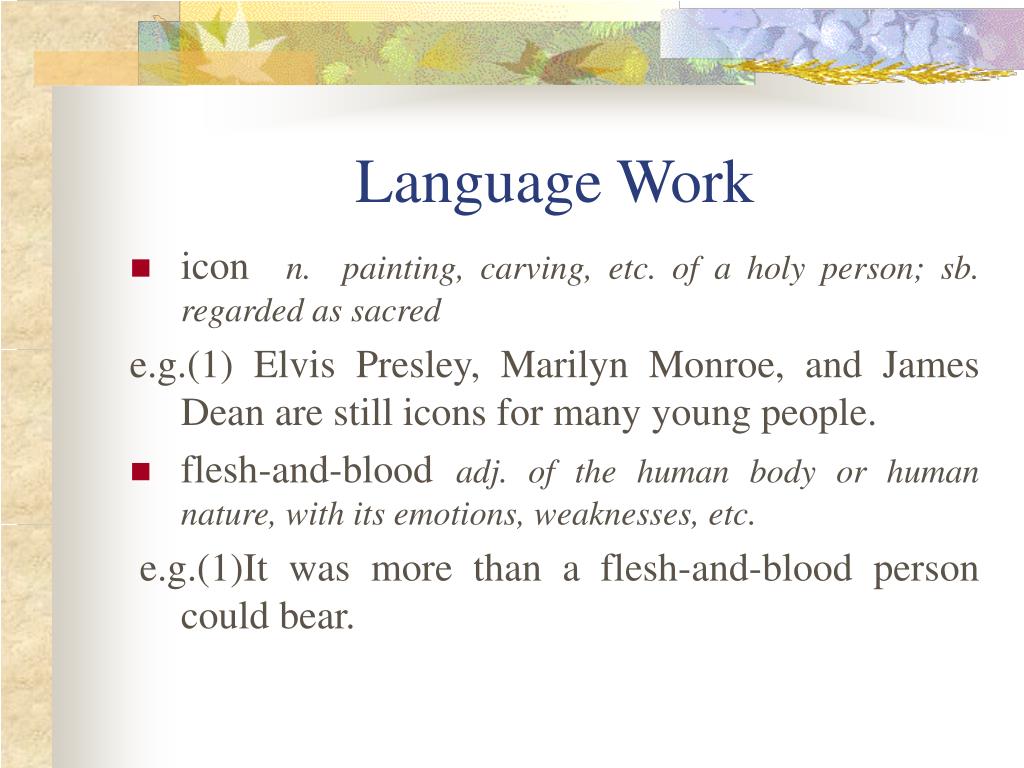 Language Work

icon n. painting, carving, etc. of a holy person; sb. regarded as sacred

e.g.(1) Elvis Presley, Marilyn Monroe, and James Dean are still icons for many young people.

flesh-and-blood adj. of the human body or human nature, with its emotions, weaknesses, etc.

e.g.(1)It was more than a flesh-and-blood person could bear.